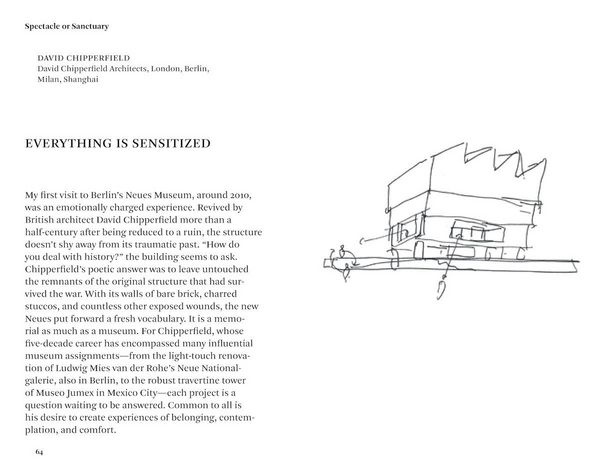 Spectacle or Sanctuary

DAVID CHIPPERFIELD
David Chipperfield Architects, London, Berlin, Milan, Shanghai

EVERYTHING IS SENSITIZED

My first visit to Berlin's Neues Museum, around 2010, was an emotionally charged experience. Revived by British architect David Chipperfield more than a half-century after being reduced to a ruin, the structure doesn't shy away from its traumatic past. "How do you deal with history?" the building seems to ask. Chipperfield's poetic answer was to leave untouched the remnants of the original structure that had survived the war. With its walls of bare brick, charred stuccos, and countless other exposed wounds, the new Neues put forward a fresh vocabulary. It is a memorial as much as a museum. For Chipperfield, whose five-decade career has encompassed many influential museum assignments—from the light-touch renovation of Ludwig Mies van der Rohe's Neue Nationalgalerie, also in Berlin, to the robust travertine tower of Museo Jumex in Mexico City—each project is a question waiting to be answered. Common to all is his desire to create experiences of belonging, contemplation, and comfort.

64